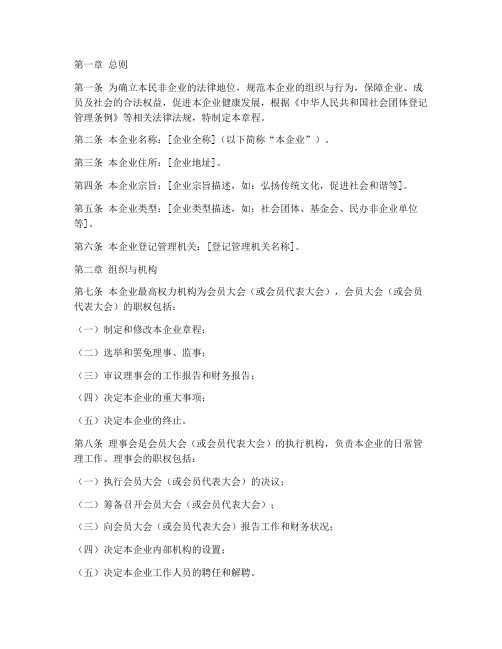 第一章 总则

第一条 为确立本民非企业的法律地位，规范本企业的组织与行为，保障企业、成员及社会的合法权益，促进本企业健康发展，根据《中华人民共和国社会团体登记管理条例》等相关法律法规，特制定本章程。

第二条 本企业名称：[企业全称]（以下简称“本企业”）。

第三条 本企业住所：[企业地址]。

第四条 本企业宗旨：[企业宗旨描述，如：弘扬传统文化，促进社会和谐等]。

第五条 本企业类型：[企业类型描述，如：社会团体、基金会、民办非企业单位等]。

第六条 本企业登记管理机关：[登记管理机关名称]。

第二章 组织与机构

第七条 本企业最高权力机构为会员大会（或会员代表大会），会员大会（或会员代表大会）的职权包括：

（一）制定和修改本企业章程；

（二）选举和罢免理事、监事；

（三）审议理事会的工作报告和财务报告；

（四）决定本企业的重大事项；

（五）决定本企业的终止。

第八条 理事会是会员大会（或会员代表大会）的执行机构，负责本企业的日常管理工作。理事会的职权包括：

（一）执行会员大会（或会员代表大会）的决议；

（二）筹备召开会员大会（或会员代表大会）；

（三）向会员大会（或会员代表大会）报告工作和财务状况；

（四）决定本企业内部机构的设置；

（五）决定本企业工作人员的聘任和解聘。